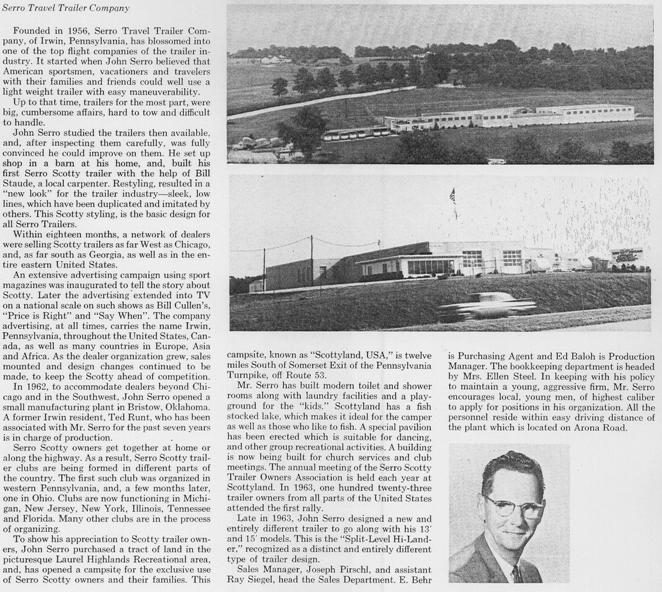 Serro Travel Trailer Company

Founded in 1956, Serro Travel Trailer Company, of Irwin, Pennsylvania, has blossomed into one of the top flight companies of the trailer industry. It started when John Serro believed that American sportsmen, vacationers and travelers with their families and friends could well use a light weight trailer with easy maneuverability.

Up to that time, trailers for the most part, were big, cumbersome affairs, hard to tow and difficult to handle.

John Serro studied the trailers then available, and, after inspecting them carefully, was fully convinced he could improve on them. He set up shop in a barn at his home, and, built his first Serro Scotty trailer with the help of Bill Staude, a local carpenter. Restyling, resulted in a "new look" for the trailer industry—sleek, low lines, which have been duplicated and imitated by others. This Scotty styling, is the basic design for all Serro Trailers.

Within eighteen months, a network of dealers were selling Scotty trailers as far West as Chicago, and, as far south as Georgia, as well as in the entire eastern United States.

An extensive advertising campaign using sport magazines was inaugurated to tell the story about Scotty. Later the advertising extended into TV on a national scale on such shows as Bill Cullen's, "Price is Right" and "Say When". The company advertising, at all times, carries the name Irwin, Pennsylvania, throughout the United States, Canada, as well as many countries in Europe, Asia and Africa. As the dealer organization grew, sales mounted and design changes continued to be made, to keep the Scotty ahead of competition.

In 1962, to accommodate dealers beyond Chicago and in the Southwest, John Serro opened a small manufacturing plant in Bristow, Oklahoma. A former Irwin resident, Ted Runt, who has been associated with Mr. Serro for the past seven years is in charge of production.

Serro Scotty owners get together at home or along the highway. As a result, Serro Scotty trailer clubs are being formed in different parts of the country. The first such club was organized in western Pennsylvania, and, a few months later, one in Ohio. Clubs are now functioning in Michigan, New Jersey, New York, Illinois, Tennessee and Florida. Many other clubs are in the process of organizing.

To show his appreciation to Scotty trailer owners, John Serro purchased a tract of land in the picturesque Laurel Highlands Recreational area, and, has opened a campsite for the exclusive use of Serro Scotty owners and their families. This campsite, known as "Scottyland, USA," is twelve miles South of Somerset Exit of the Pennsylvania Turnpike, off Route 53.

Mr. Serro has built modern toilet and shower rooms along with laundry facilities and a playground for the "kids." Scottyland has a fish stocked lake, which makes it ideal for the camper as well as those who like to fish. A special pavilion has been erected which is suitable for dancing, and other group recreational activities. A building is now being built for church services and club meetings. The annual meeting of the Serro Scotty Trailer Owners Association is held each year at Scottyland. In 1963, one hundred twenty-three trailer owners from all parts of the United States attended the first rally.

Late in 1963, John Serro designed a new and entirely different trailer to go along with his 13' and 15' models. This is the "Split-Level Hi-Lander," recognized as a distinct and entirely different type of trailer design.

Sales Manager, Joseph Pirschl, and assistant Ray Siegel, head the Sales Department. E. Behr is Purchasing Agent and Ed Baloh is Production Manager. The bookkeeping department is headed by Mrs. Ellen Steel. In keeping with his policy to maintain a young, aggressive firm, Mr. Serro encourages local, young men, of highest caliber to apply for positions in his organization. All the personnel reside within easy driving distance of the plant which is located on Arona Road.